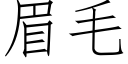 眉毛